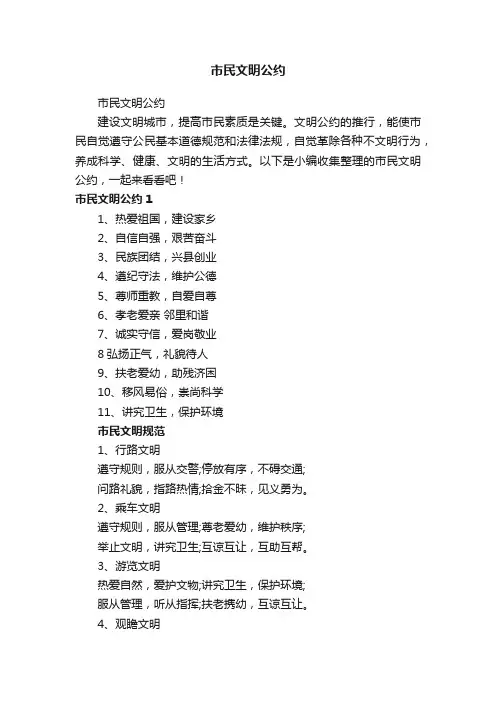 市民文明公约

市民文明公约

建设文明城市，提高市民素质是关键。文明公约的推行，能使市民自觉遵守公民基本道德规范和法律法规，自觉革除各种不文明行为，养成科学、健康、文明的生活方式。以下是小编收集整理的市民文明公约，一起来看看吧！

市民文明公约 1

1、热爱祖国，建设家乡

2、自信自强，艰苦奋斗

3、民族团结，兴县创业

4、遵纪守法，维护公德

5、尊师重教，自爱自尊

6、孝老爱亲 邻里和谐

7、诚实守信，爱岗敬业

8 弘扬正气，礼貌待人

9、扶老爱幼，助残济困

10、移风易俗，崇尚科学

11、讲究卫生，保护环境

市民文明规范

1、行路文明

遵守规则，服从交警;停放有序，不碍交通;

问路礼貌，指路热情;拾金不昧，见义勇为。

2、乘车文明

遵守规则，服从管理;尊老爱幼，维护秩序;

举止文明，讲究卫生;互谅互让，互助互帮。

3、游览文明

热爱自然，爱护文物;讲究卫生，保护环境;

服从管理，听从指挥;扶老携幼，互谅互让。

4、观瞻文明